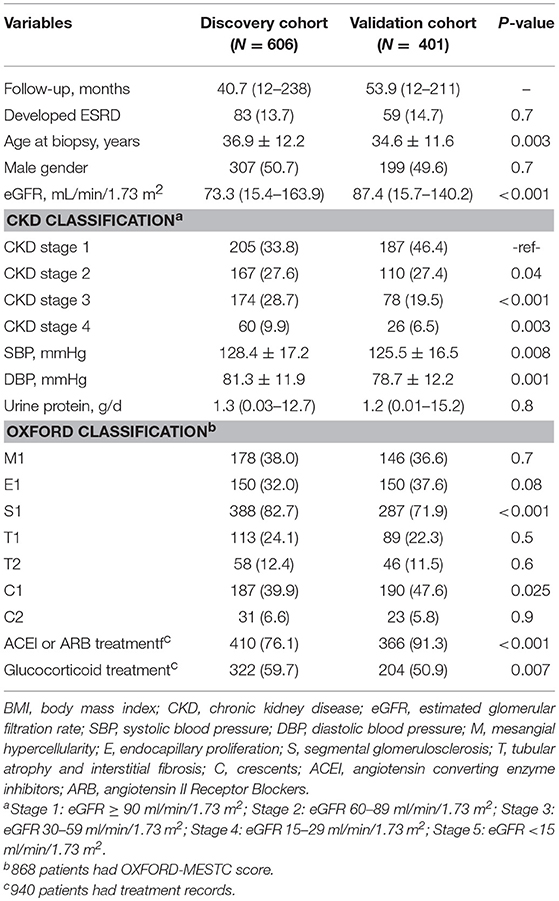 | Variables | Discovery cohort ($N$ = 606) | Validation cohort ($N$ = 401) | $P$-value |
|---|---|---|---|
| Follow-up, months | 40.7 (12–238) | 53.9 (12–211) | – |
| Developed ESRD | 83 (13.7) | 59 (14.7) | 0.7 |
| Age at biopsy, years | 36.9 ± 12.2 | 34.6 ± 11.6 | 0.003 |
| Male gender | 307 (50.7) | 199 (49.6) | 0.7 |
| eGFR, mL/min/1.73 m$^2$ | 73.3 (15.4–163.9) | 87.4 (15.7–140.2) | <0.001 |
| **CKD CLASSIFICATION$^a$** | | | |
| CKD stage 1 | 205 (33.8) | 187 (46.4) | -ref- |
| CKD stage 2 | 167 (27.6) | 110 (27.4) | 0.04 |
| CKD stage 3 | 174 (28.7) | 78 (19.5) | <0.001 |
| CKD stage 4 | 60 (9.9) | 26 (6.5) | 0.003 |
| SBP, mmHg | 128.4 ± 17.2 | 125.5 ± 16.5 | 0.008 |
| DBP, mmHg | 81.3 ± 11.9 | 78.7 ± 12.2 | 0.001 |
| Urine protein, g/d | 1.3 (0.03–12.7) | 1.2 (0.01–15.2) | 0.8 |
| **OXFORD CLASSIFICATION$^b$** | | | |
| M1 | 178 (38.0) | 146 (36.6) | 0.7 |
| E1 | 150 (32.0) | 150 (37.6) | 0.08 |
| S1 | 388 (82.7) | 287 (71.9) | <0.001 |
| T1 | 113 (24.1) | 89 (22.3) | 0.5 |
| T2 | 58 (12.4) | 46 (11.5) | 0.6 |
| C1 | 187 (39.9) | 190 (47.6) | 0.025 |
| C2 | 31 (6.6) | 23 (5.8) | 0.9 |
| ACEI or ARB treatmentf$^c$ | 410 (76.1) | 366 (91.3) | <0.001 |
| Glucocorticoid treatment$^c$ | 322 (59.7) | 204 (50.9) | 0.007 |

BMI, body mass index; CKD, chronic kidney disease; eGFR, estimated glomerular filtration rate; SBP, systolic blood pressure; DBP, diastolic blood pressure; M, mesangial hypercellularity; E, endocapillary proliferation; S, segmental glomerulosclerosis; T, tubular atrophy and interstitial fibrosis; C, crescents; ACEI, angiotensin converting enzyme inhibitors; ARB, angiotensin II Receptor Blockers.

$^a$Stage 1: eGFR ≥ 90 ml/min/1.73 m$^2$; Stage 2: eGFR 60–89 ml/min/1.73 m$^2$; Stage 3: eGFR 30–59 ml/min/1.73 m$^2$; Stage 4: eGFR 15–29 ml/min/1.73 m$^2$; Stage 5: eGFR <15 ml/min/1.73 m$^2$.

$^b$868 patients had OXFORD-MESTC score.

$^c$940 patients had treatment records.